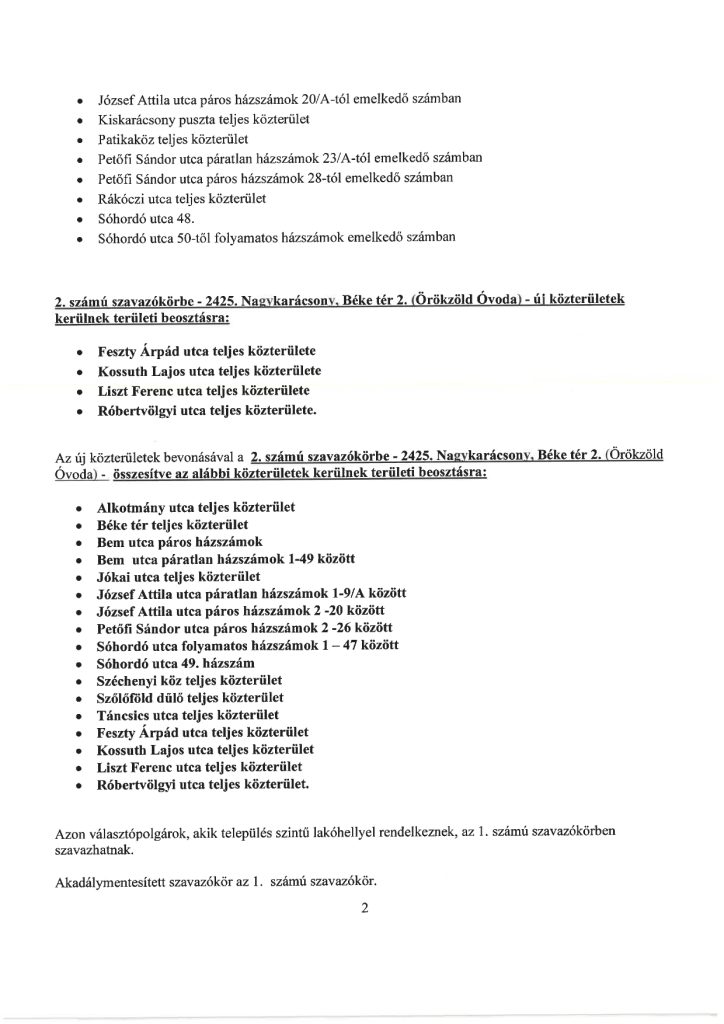 • József Attila utca páros házszámok 20/A-tól emelkedő számban
• Kiskarácsony puszta teljes közterület
• Patikaköz teljes közterület
• Petőfi Sándor utca páratlan házszámok 23/A-tól emelkedő számban
• Petőfi Sándor utca páros házszámok 28-tól emelkedő számban
• Rákóczi utca teljes közterület
• Sóhordó utca 48.
• Sóhordó utca 50-től folyamatos házszámok emelkedő számban

2. számú szavazókörbe - 2425. Nagykarácsony, Béke tér 2. (Örökzöld Óvoda) - új közterületek kerülnek területi beosztásra:

• Feszty Árpád utca teljes közterülete
• Kossuth Lajos utca teljes közterülete
• Liszt Ferenc utca teljes közterülete
• Róbertvölgyi utca teljes közterülete.

Az új közterületek bevonásával a 2. számú szavazókörbe - 2425. Nagykarácsony, Béke tér 2. (Örökzöld Óvoda) - összesítve az alábbi közterületek kerülnek területi beosztásra:

• Alkotmány utca teljes közterület
• Béke tér teljes közterület
• Bem utca páros házszámok
• Bem utca páratlan házszámok 1-49 között
• Jókai utca teljes közterület
• József Attila utca páratlan házszámok 1-9/A között
• József Attila utca páros házszámok 2 -20 között
• Petőfi Sándor utca páros házszámok 2 -26 között
• Sóhordó utca folyamatos házszámok 1 – 47 között
• Sóhordó utca 49. házszám
• Széchenyi köz teljes közterület
• Szőlőföld dűlő teljes közterület
• Táncsics utca teljes közterület
• Feszty Árpád utca teljes közterület
• Kossuth Lajos utca teljes közterület
• Liszt Ferenc utca teljes közterület
• Róbertvölgyi utca teljes közterület.

Azon választópolgárok, akik település szintű lakóhellyel rendelkeznek, az 1. számú szavazókörben szavazhatnak.

Akadálymentesített szavazókör az 1. számú szavazókör.

2